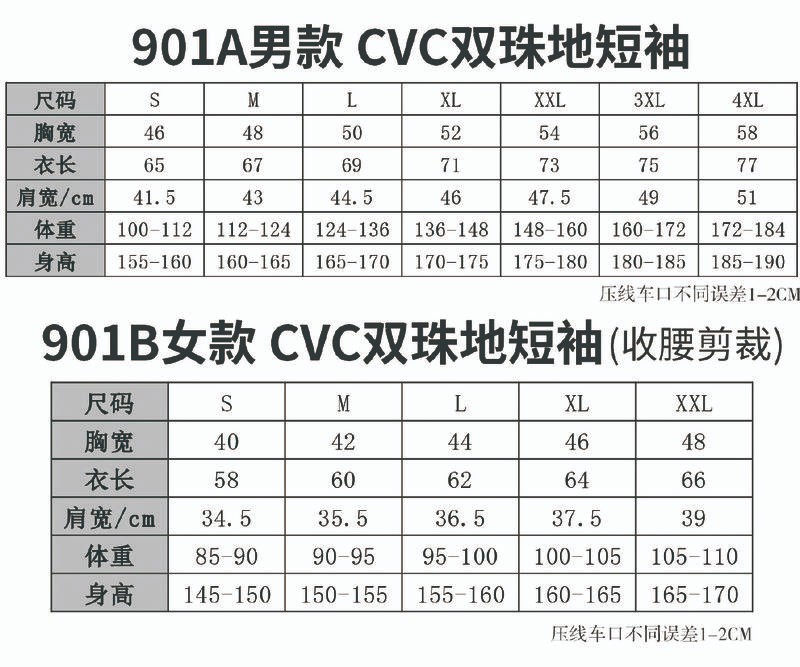 901A男款 CVC双珠地短袖

| 尺码 | S | M | L | XL | XXL | 3XL | 4XL |
|---|---|---|---|---|---|---|---|
| 胸宽 | 46 | 48 | 50 | 52 | 54 | 56 | 58 |
| 衣长 | 65 | 67 | 69 | 71 | 73 | 75 | 77 |
| 肩宽/cm | 41.5 | 43 | 44.5 | 46 | 47.5 | 49 | 51 |
| 体重 | 100-112 | 112-124 | 124-136 | 136-148 | 148-160 | 160-172 | 172-184 |
| 身高 | 155-160 | 160-165 | 165-170 | 170-175 | 175-180 | 180-185 | 185-190 |

压线车口不同误差1-2CM

901B女款 CVC双珠地短袖(收腰剪裁)

| 尺码 | S | M | L | XL | XXL |
|---|---|---|---|---|---|
| 胸宽 | 40 | 42 | 44 | 46 | 48 |
| 衣长 | 58 | 60 | 62 | 64 | 66 |
| 肩宽/cm | 34.5 | 35.5 | 36.5 | 37.5 | 39 |
| 体重 | 85-90 | 90-95 | 95-100 | 100-105 | 105-110 |
| 身高 | 145-150 | 150-155 | 155-160 | 160-165 | 165-170 |

压线车口不同误差1-2CM